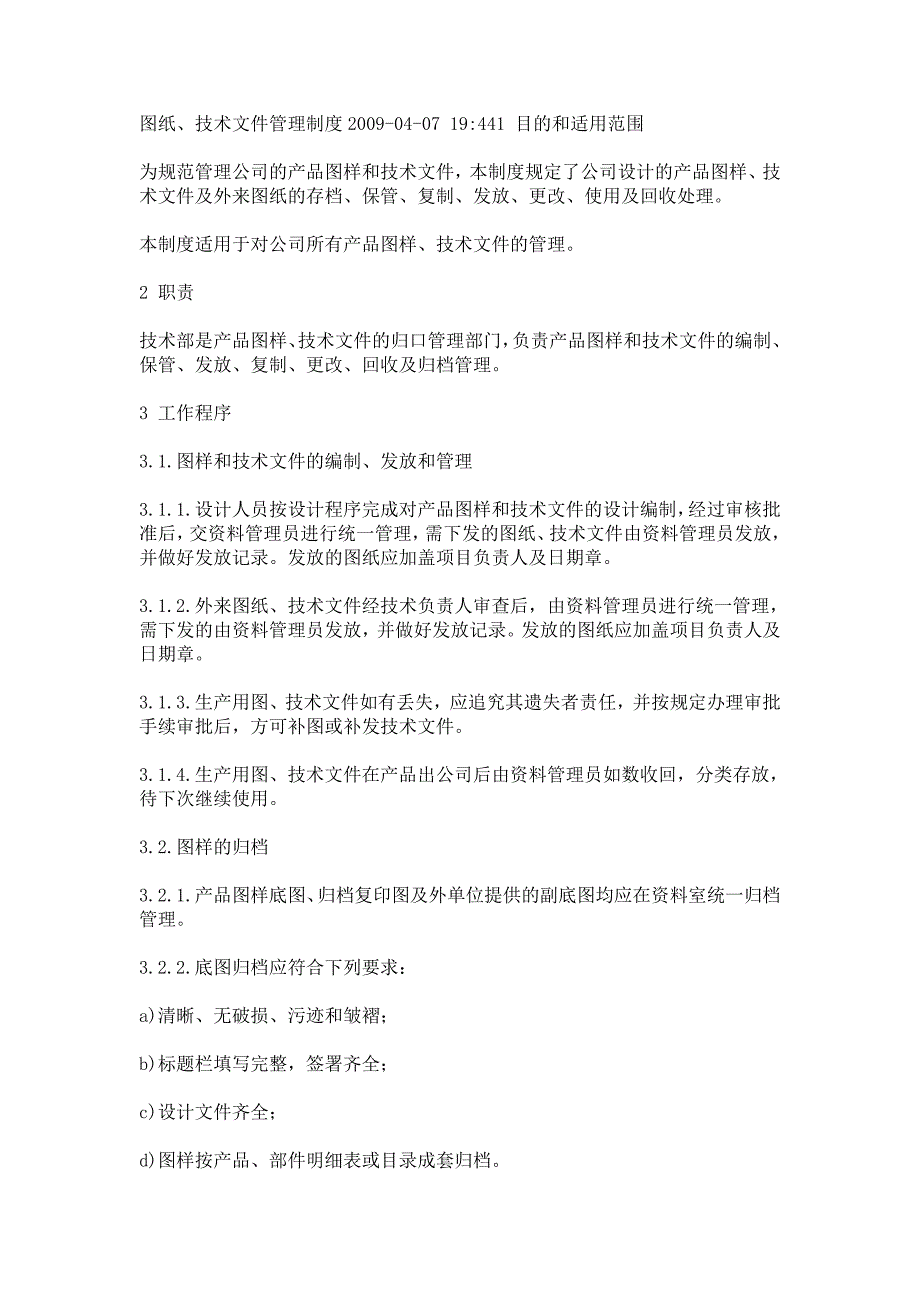 图纸、技术文件管理制度 2009-04-07 19:441 目的和适用范围

为规范管理公司的产品图样和技术文件，本制度规定了公司设计的产品图样、技术文件及外来图纸的存档、保管、复制、发放、更改、使用及回收处理。

本制度适用于对公司所有产品图样、技术文件的管理。

2 职责

技术部是产品图样、技术文件的归口管理部门，负责产品图样和技术文件的编制、保管、发放、复制、更改、回收及归档管理。

3 工作程序

3.1.图样和技术文件的编制、发放和管理

3.1.1.设计人员按设计程序完成对产品图样和技术文件的设计编制，经过审核批准后，交资料管理员进行统一管理，需下发的图纸、技术文件由资料管理员发放，并做好发放记录。发放的图纸应加盖项目负责人及日期章。

3.1.2.外来图纸、技术文件经技术负责人审查后，由资料管理员进行统一管理，需下发的由资料管理员发放，并做好发放记录。发放的图纸应加盖项目负责人及日期章。

3.1.3.生产用图、技术文件如有丢失，应追究其遗失者责任，并按规定办理审批手续审批后，方可补图或补发技术文件。

3.1.4.生产用图、技术文件在产品出公司后由资料管理员如数收回，分类存放，待下次继续使用。

3.2.图样的归档

3.2.1.产品图样底图、归档复印图及外单位提供的副底图均应在资料室统一归档管理。

3.2.2.底图归档应符合下列要求：

a)清晰、无破损、污迹和皱褶；

b)标题栏填写完整，签署齐全；

c)设计文件齐全；

d)图样按产品、部件明细表或目录成套归档。